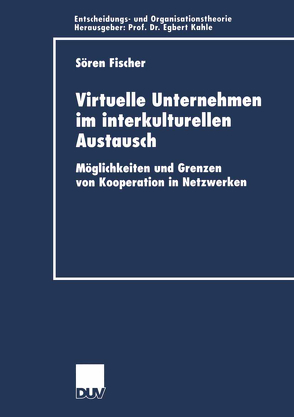 Entscheidungs- und Organisationstheorie
Herausgeber: Prof. Dr. Egbert Kahle

Sören Fischer

Virtuelle Unternehmen im interkulturellen Austausch

Möglichkeiten und Grenzen von Kooperation in Netzwerken

DUV